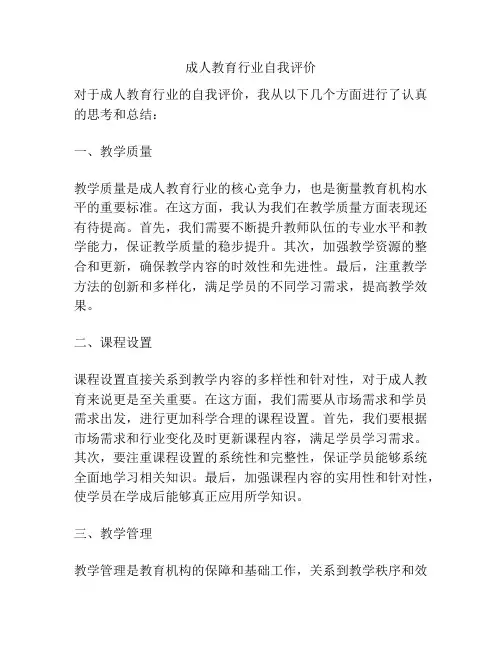 成人教育行业自我评价

对于成人教育行业的自我评价，我从以下几个方面进行了认真的思考和总结：

一、教学质量

教学质量是成人教育行业的核心竞争力，也是衡量教育机构水平的重要标准。在这方面，我认为我们在教学质量方面表现还有待提高。首先，我们需要不断提升教师队伍的专业水平和教学能力，保证教学质量的稳步提升。其次，加强教学资源的整合和更新，确保教学内容的时效性和先进性。最后，注重教学方法的创新和多样化，满足学员的不同学习需求，提高教学效果。

二、课程设置

课程设置直接关系到教学内容的多样性和针对性，对于成人教育来说更是至关重要。在这方面，我们需要从市场需求和学员需求出发，进行更加科学合理的课程设置。首先，我们要根据市场需求和行业变化及时更新课程内容，满足学员学习需求。其次，要注重课程设置的系统性和完整性，保证学员能够系统全面地学习相关知识。最后，加强课程内容的实用性和针对性，使学员在学成后能够真正应用所学知识。

三、教学管理

教学管理是教育机构的保障和基础工作，关系到教学秩序和效